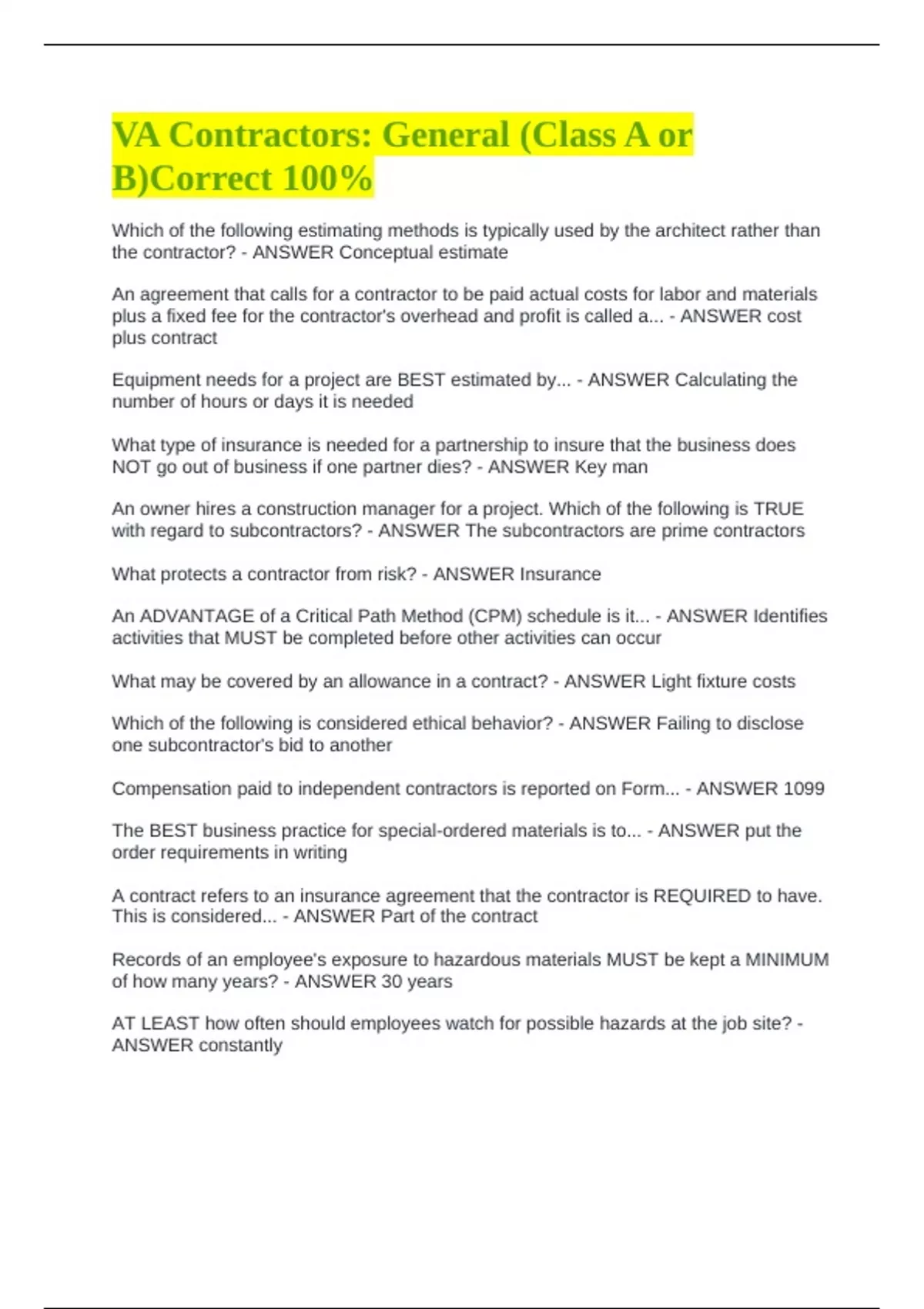 VA Contractors: General (Class A or B)Correct 100%

Which of the following estimating methods is typically used by the architect rather than the contractor? - ANSWER Conceptual estimate

An agreement that calls for a contractor to be paid actual costs for labor and materials plus a fixed fee for the contractor's overhead and profit is called a... - ANSWER cost plus contract

Equipment needs for a project are BEST estimated by... - ANSWER Calculating the number of hours or days it is needed

What type of insurance is needed for a partnership to insure that the business does NOT go out of business if one partner dies? - ANSWER Key man

An owner hires a construction manager for a project. Which of the following is TRUE with regard to subcontractors? - ANSWER The subcontractors are prime contractors

What protects a contractor from risk? - ANSWER Insurance

An ADVANTAGE of a Critical Path Method (CPM) schedule is it... - ANSWER Identifies activities that MUST be completed before other activities can occur

What may be covered by an allowance in a contract? - ANSWER Light fixture costs

Which of the following is considered ethical behavior? - ANSWER Failing to disclose one subcontractor's bid to another

Compensation paid to independent contractors is reported on Form... - ANSWER 1099

The BEST business practice for special-ordered materials is to... - ANSWER put the order requirements in writing

A contract refers to an insurance agreement that the contractor is REQUIRED to have. This is considered... - ANSWER Part of the contract

Records of an employee's exposure to hazardous materials MUST be kept a MINIMUM of how many years? - ANSWER 30 years

AT LEAST how often should employees watch for possible hazards at the job site? - ANSWER constantly